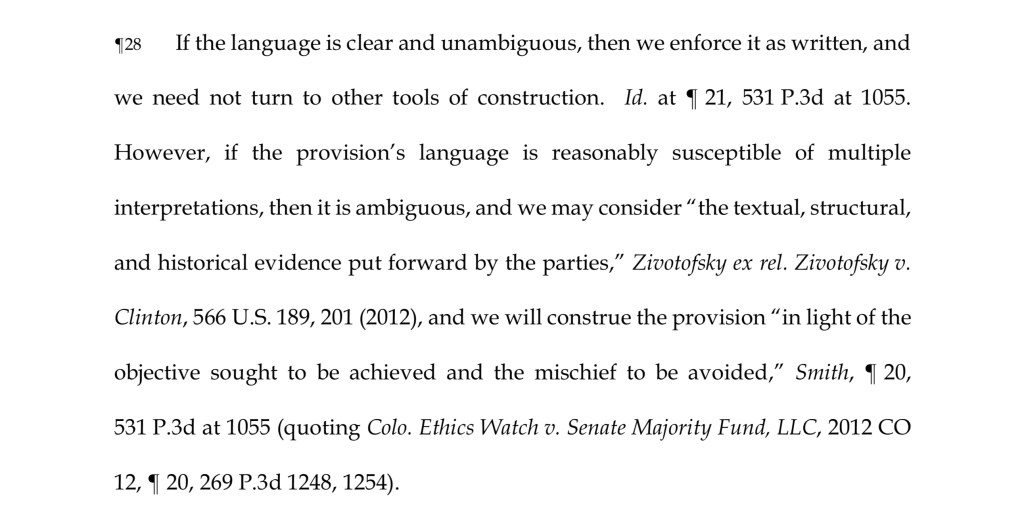 ¶28 If the language is clear and unambiguous, then we enforce it as written, and we need not turn to other tools of construction. Id. at ¶ 21, 531 P.3d at 1055. However, if the provision's language is reasonably susceptible of multiple interpretations, then it is ambiguous, and we may consider "the textual, structural, and historical evidence put forward by the parties," Zivotofsky ex rel. Zivotofsky v. Clinton, 566 U.S. 189, 201 (2012), and we will construe the provision "in light of the objective sought to be achieved and the mischief to be avoided," Smith, ¶ 20, 531 P.3d at 1055 (quoting Colo. Ethics Watch v. Senate Majority Fund, LLC, 2012 CO 12, ¶ 20, 269 P.3d 1248, 1254).